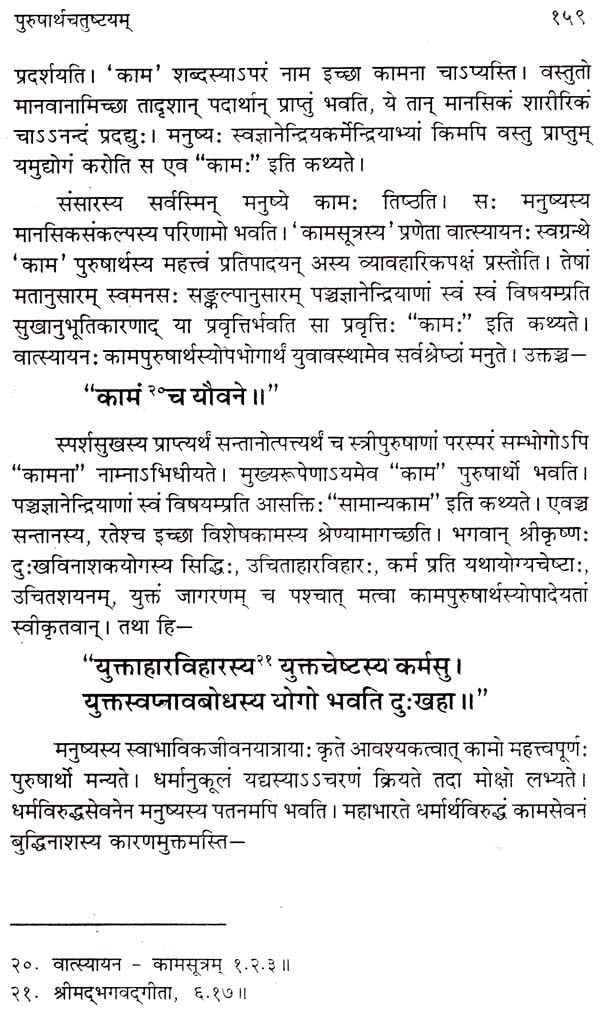 पुरुषार्थचतुष्टयम्    १५९

प्रदर्शयति। 'काम' शब्दस्याऽपरं नाम इच्छा कामना चाऽप्यस्ति। वस्तुतो मानवानामिच्छा तादृशान् पदार्थान् प्राप्तुं भवति, ये तान् मानसिकं शारीरिकं चाऽऽनन्दं प्रदद्युः। मनुष्यः स्वज्ञानेन्द्रियकर्मेन्द्रियाभ्यां किमपि वस्तु प्राप्तुम् यमुद्योगं करोति स एव "कामः" इति कथ्यते।

संसारस्य सर्वस्मिन् मनुष्ये कामः तिष्ठति। सः मनुष्यस्य मानसिकसंकल्पस्य परिणामो भवति। 'कामसूत्रस्य' प्रणेता वात्स्यायनः स्वग्रन्थे 'काम' पुरुषार्थस्य महत्त्वं प्रतिपादयन् अस्य व्यावहारिकपक्षं प्रस्तौति। तेषां मतानुसारम् स्वमनसः सङ्कल्पानुसारम् पञ्चज्ञानेन्द्रियाणां स्वं स्वं विषयम्प्रति सुखानुभूतिकारणाद् या प्रवृत्तिर्भवति सा प्रवृत्तिः "कामः" इति कथ्यते। वात्स्यायनः कामपुरुषार्थस्योपभोगार्थं युवावस्थामेव सर्वश्रेष्ठां मनुते। उक्तञ्च—

"कामं २०च यौवने॥"

स्पर्शसुखस्य प्राप्त्यर्थं सन्तानोत्पत्त्यर्थं च स्त्रीपुरुषाणां परस्परं सम्भोगोऽपि "कामना" नाम्नाऽभिधीयते। मुख्यरूपेणाऽयमेव "काम" पुरुषार्थो भवति। पञ्चज्ञानेन्द्रियाणां स्वं विषयम्प्रति आसक्तिः "सामान्यकाम" इति कथ्यते। एवञ्च सन्तानस्य, रतेश्च इच्छा विशेषकामस्य श्रेण्यामागच्छति। भगवान् श्रीकृष्णः दुःखविनाशकयोगस्य सिद्धिः, उचिताहारविहारः, कर्म प्रति यथायोग्यचेष्टाः, उचितशयनम्, युक्तं जागरणम् च पश्चात् मत्वा कामपुरुषार्थस्योपादेयतां स्वीकृतवान्। तथा हि—

"युक्ताहारविहारस्य२१ युक्तचेष्टस्य कर्मसु।
युक्तस्वप्नावबोधस्य योगो भवति दुःखहा॥"

मनुष्यस्य स्वाभाविकजीवनयात्रायाः कृते आवश्यकत्वात् कामो महत्त्वपूर्णः पुरुषार्थो मन्यते। धर्मानुकूलं यद्यस्याऽऽचरणं क्रियते तदा मोक्षो लभ्यते। धर्मविरुद्धसेवनेन मनुष्यस्य पतनमपि भवति। महाभारते धर्मार्थविरुद्धं कामसेवनं बुद्धिनाशस्य कारणमुक्तमस्ति—

२०. वात्स्यायन - कामसूत्रम् १.२.३॥
२१. श्रीमद्भगवद्गीता, ६.१७॥